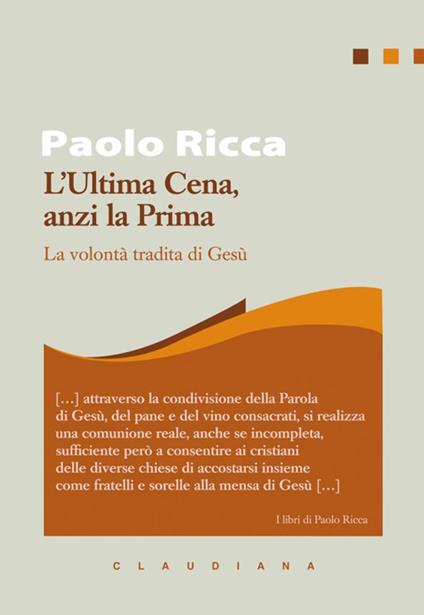 Paolo Ricca

L'Ultima Cena, anzi la Prima

La volontà tradita di Gesù

[…] attraverso la condivisione della Parola di Gesù, del pane e del vino consacrati, si realizza una comunione reale, anche se incompleta, sufficiente però a consentire ai cristiani delle diverse chiese di accostarsi insieme come fratelli e sorelle alla mensa di Gesù […]

I libri di Paolo Ricca

CLAUDIANA